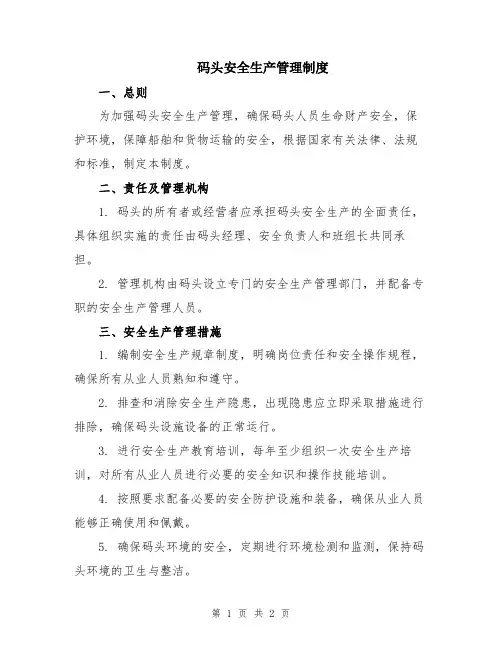 码头安全生产管理制度

一、总则

为加强码头安全生产管理，确保码头人员生命财产安全，保护环境，保障船舶和货物运输的安全，根据国家有关法律、法规和标准，制定本制度。

二、责任及管理机构

1. 码头的所有者或经营者应承担码头安全生产的全面责任，具体组织实施的责任由码头经理、安全负责人和班组长共同承担。

2. 管理机构由码头设立专门的安全生产管理部门，并配备专职的安全生产管理人员。

三、安全生产管理措施

1. 编制安全生产规章制度，明确岗位责任和安全操作规程，确保所有从业人员熟知和遵守。

2. 排查和消除安全生产隐患，出现隐患应立即采取措施进行排除，确保码头设施设备的正常运行。

3. 进行安全生产教育培训，每年至少组织一次安全生产培训，对所有从业人员进行必要的安全知识和操作技能培训。

4. 按照要求配备必要的安全防护设施和装备，确保从业人员能够正确使用和佩戴。

5. 确保码头环境的安全，定期进行环境检测和监测，保持码头环境的卫生与整洁。

第 1 页 共 2 页